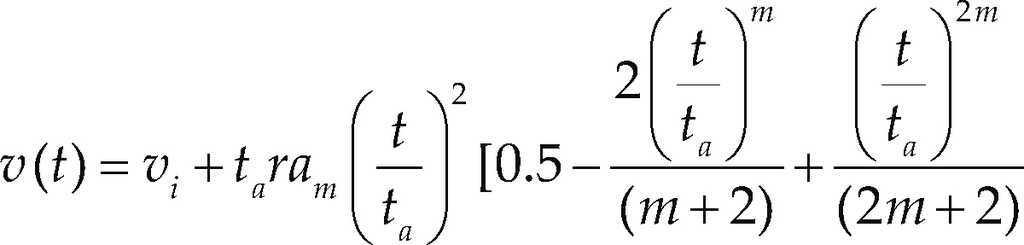 $v(t) = v_i + t_a r a_m \left(\frac{t}{t_a}\right)^2 [0.5 - \frac{2\left(\frac{t}{t_a}\right)^m}{(m+2)} + \frac{\left(\frac{t}{t_a}\right)^{2m}}{(2m+2)}$